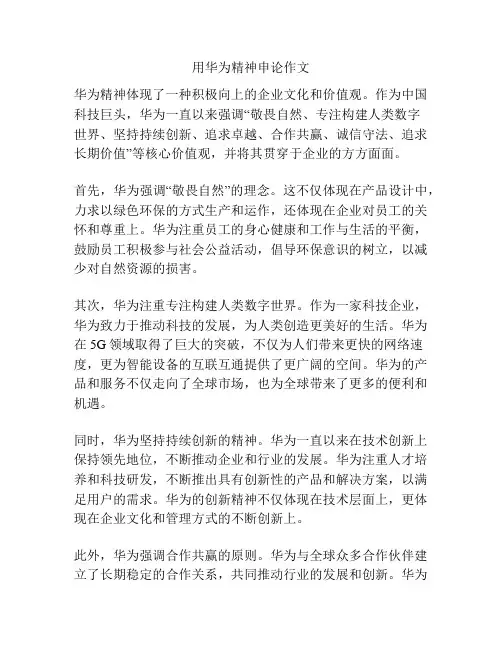 用华为精神申论作文

华为精神体现了一种积极向上的企业文化和价值观。作为中国科技巨头，华为一直以来强调“敬畏自然、专注构建人类数字世界、坚持持续创新、追求卓越、合作共赢、诚信守法、追求长期价值”等核心价值观，并将其贯穿于企业的方方面面。

首先，华为强调“敬畏自然”的理念。这不仅体现在产品设计中，力求以绿色环保的方式生产和运作，还体现在企业对员工的关怀和尊重上。华为注重员工的身心健康和工作与生活的平衡，鼓励员工积极参与社会公益活动，倡导环保意识的树立，以减少对自然资源的损害。

其次，华为注重专注构建人类数字世界。作为一家科技企业，华为致力于推动科技的发展，为人类创造更美好的生活。华为在 5G 领域取得了巨大的突破，不仅为人们带来更快的网络速度，更为智能设备的互联互通提供了更广阔的空间。华为的产品和服务不仅走向了全球市场，也为全球带来了更多的便利和机遇。

同时，华为坚持持续创新的精神。华为一直以来在技术创新上保持领先地位，不断推动企业和行业的发展。华为注重人才培养和科技研发，不断推出具有创新性的产品和解决方案，以满足用户的需求。华为的创新精神不仅体现在技术层面上，更体现在企业文化和管理方式的不断创新上。

此外，华为强调合作共赢的原则。华为与全球众多合作伙伴建立了长期稳定的合作关系，共同推动行业的发展和创新。华为